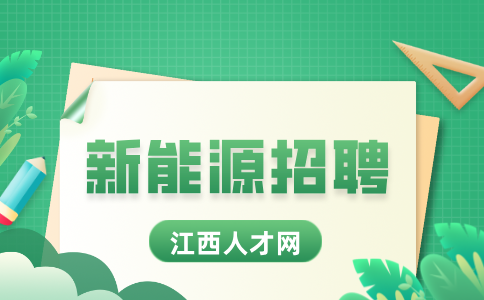 新能源招聘

江西人才网